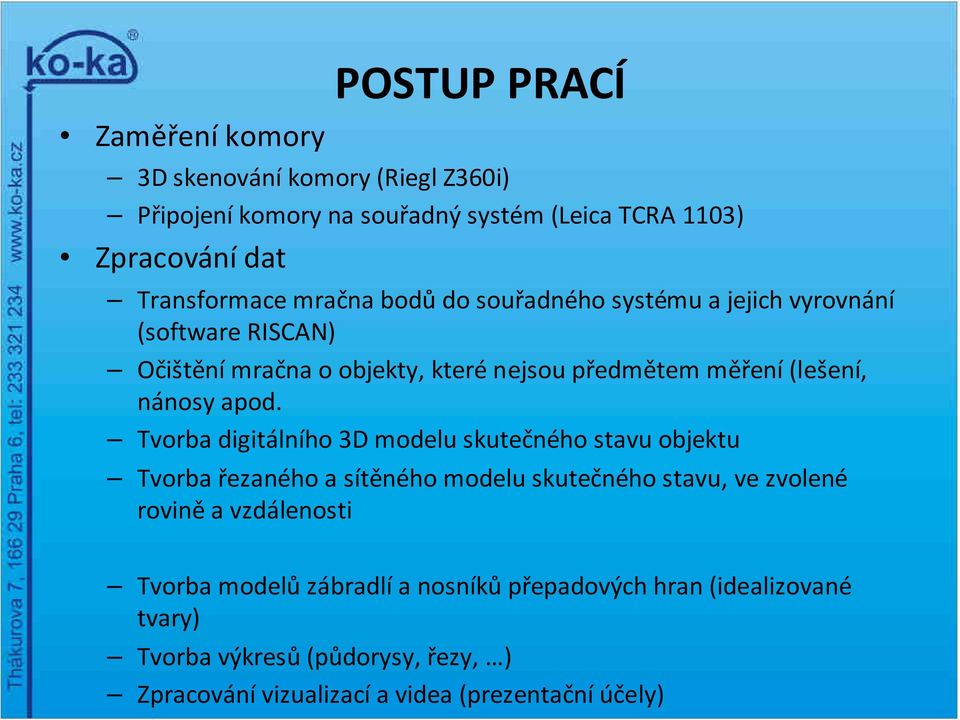 ko-ka®

Thákurova 7, 166 29 Praha 6, tel: 233 321 234 www.ko-ka.cz

POSTUP PRACÍ

• Zaměření komory
– 3D skenování komory (Riegl Z360i)
– Připojení komory na souřadný systém (Leica TCRA 1103)

• Zpracování dat
– Transformace mračna bodů do souřadného systému a jejich vyrovnání (software RISCAN)
– Očištění mračna o objekty, které nejsou předmětem měření (lešení, nánosy apod.
– Tvorba digitálního 3D modelu skutečného stavu objektu
– Tvorba řezaného a sítěného modelu skutečného stavu, ve zvolené rovině a vzdálenosti

– Tvorba modelů zábradlí a nosníků přepadových hran (idealizované tvary)
– Tvorba výkresů (půdorysy, řezy, …)
– Zpracování vizualizací a videa (prezentační účely)